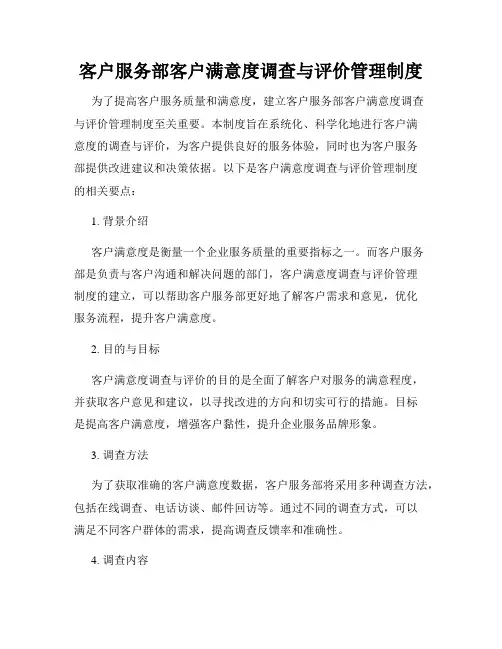 客户服务部客户满意度调查与评价管理制度

为了提高客户服务质量和满意度，建立客户服务部客户满意度调查与评价管理制度至关重要。本制度旨在系统化、科学化地进行客户满意度的调查与评价，为客户提供良好的服务体验，同时也为客户服务部提供改进建议和决策依据。以下是客户满意度调查与评价管理制度的相关要点：

1. 背景介绍

客户满意度是衡量一个企业服务质量的重要指标之一。而客户服务部是负责与客户沟通和解决问题的部门，客户满意度调查与评价管理制度的建立，可以帮助客户服务部更好地了解客户需求和意见，优化服务流程，提升客户满意度。

2. 目的与目标

客户满意度调查与评价的目的是全面了解客户对服务的满意程度，并获取客户意见和建议，以寻找改进的方向和切实可行的措施。目标是提高客户满意度，增强客户黏性，提升企业服务品牌形象。

3. 调查方法

为了获取准确的客户满意度数据，客户服务部将采用多种调查方法，包括在线调查、电话访谈、邮件回访等。通过不同的调查方式，可以满足不同客户群体的需求，提高调查反馈率和准确性。

4. 调查内容